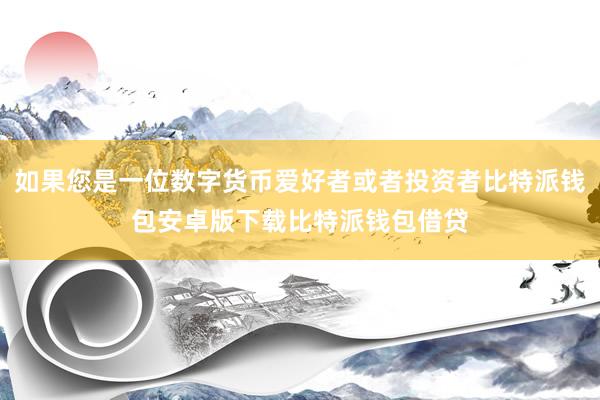 如果您是一位数字货币爱好者或者投资者比特派钱包安卓版下载比特派钱包借贷